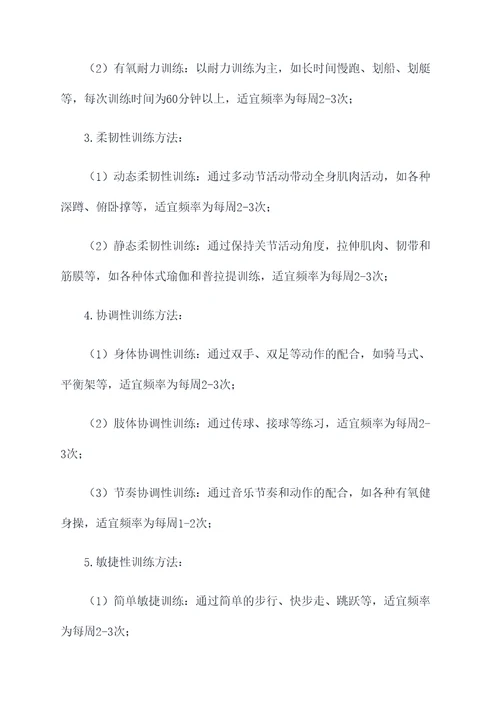 （2）有氧耐力训练：以耐力训练为主，如长时间慢跑、划船、划艇等，每次训练时间为60分钟以上，适宜频率为每周2-3次；

3.柔韧性训练方法：

（1）动态柔韧性训练：通过多动节活动带动全身肌肉活动，如各种深蹲、俯卧撑等，适宜频率为每周2-3次；

（2）静态柔韧性训练：通过保持关节活动角度，拉伸肌肉、韧带和筋膜等，如各种体式瑜伽和普拉提训练，适宜频率为每周2-3次；

4.协调性训练方法：

（1）身体协调性训练：通过双手、双足等动作的配合，如骑马式、平衡架等，适宜频率为每周2-3次；

（2）肢体协调性训练：通过传球、接球等练习，适宜频率为每周2-3次；

（3）节奏协调性训练：通过音乐节奏和动作的配合，如各种有氧健身操，适宜频率为每周1-2次；

5.敏捷性训练方法：

（1）简单敏捷训练：通过简单的步行、快步走、跳跃等，适宜频率为每周2-3次；